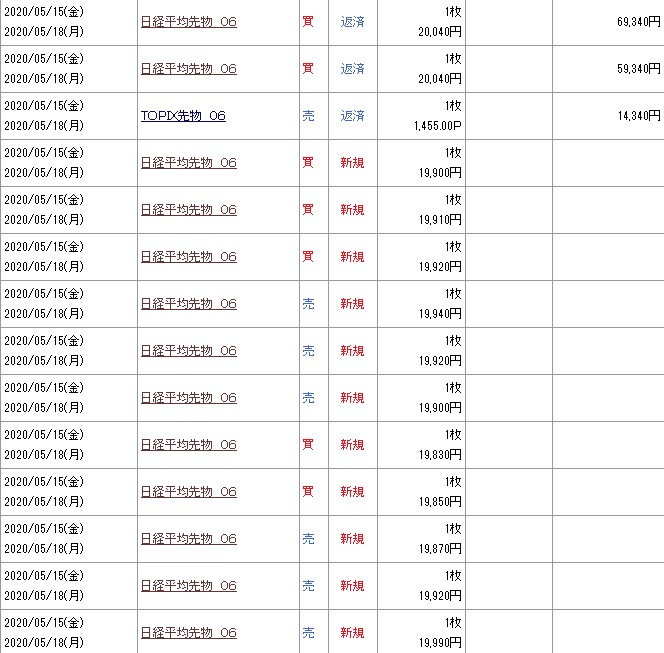 | | | | | | | |
|---|---|---|---|---|---|---|
| 2020/05/15(金) 2020/05/18(月) | 日経平均先物 06 | 買 | 返済 | 1枚 20,040円 | | 69,340円 |
| 2020/05/15(金) 2020/05/18(月) | 日経平均先物 06 | 買 | 返済 | 1枚 20,040円 | | 59,340円 |
| 2020/05/15(金) 2020/05/18(月) | TOPIX先物 06 | 売 | 返済 | 1枚 1,455.00P | | 14,340円 |
| 2020/05/15(金) 2020/05/18(月) | 日経平均先物 06 | 買 | 新規 | 1枚 19,900円 | | |
| 2020/05/15(金) 2020/05/18(月) | 日経平均先物 06 | 買 | 新規 | 1枚 19,910円 | | |
| 2020/05/15(金) 2020/05/18(月) | 日経平均先物 06 | 買 | 新規 | 1枚 19,920円 | | |
| 2020/05/15(金) 2020/05/18(月) | 日経平均先物 06 | 売 | 新規 | 1枚 19,940円 | | |
| 2020/05/15(金) 2020/05/18(月) | 日経平均先物 06 | 売 | 新規 | 1枚 19,920円 | | |
| 2020/05/15(金) 2020/05/18(月) | 日経平均先物 06 | 売 | 新規 | 1枚 19,900円 | | |
| 2020/05/15(金) 2020/05/18(月) | 日経平均先物 06 | 買 | 新規 | 1枚 19,830円 | | |
| 2020/05/15(金) 2020/05/18(月) | 日経平均先物 06 | 買 | 新規 | 1枚 19,850円 | | |
| 2020/05/15(金) 2020/05/18(月) | 日経平均先物 06 | 売 | 新規 | 1枚 19,870円 | | |
| 2020/05/15(金) 2020/05/18(月) | 日経平均先物 06 | 売 | 新規 | 1枚 19,920円 | | |
| 2020/05/15(金) 2020/05/18(月) | 日経平均先物 06 | 売 | 新規 | 1枚 19,990円 | | |